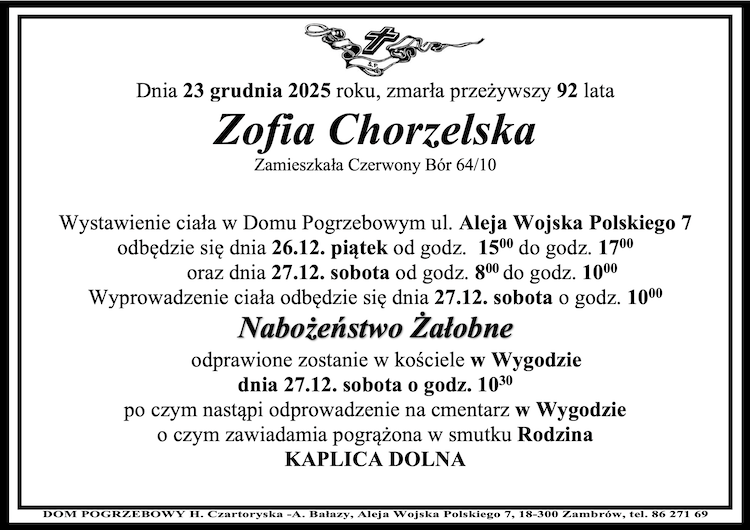 Dnia 23 grudnia 2025 roku, zmarła przeżywszy 92 lata

Zofia Chorzelska

Zamieszkała Czerwony Bór 64/10

Wystawienie ciała w Domu Pogrzebowym ul. Aleja Wojska Polskiego 7 odbędzie się dnia 26.12. piątek od godz. $15^{00}$ do godz. $17^{00}$ oraz dnia 27.12. sobota od godz. $8^{00}$ do godz. $10^{00}$ Wyprowadzenie ciała odbędzie się dnia 27.12. sobota o godz. $10^{00}$

Nabożeństwo Żałobne

odprawione zostanie w kościele w Wygodzie dnia 27.12. sobota o godz. $10^{30}$ po czym nastąpi odprowadzenie na cmentarz w Wygodzie o czym zawiadamia pogrążona w smutku Rodzina

KAPLICA DOLNA

DOM POGRZEBOWY H. Czartoryska -A. Bałazy, Aleja Wojska Polskiego 7, 18-300 Zambrów, tel. 86 271 69